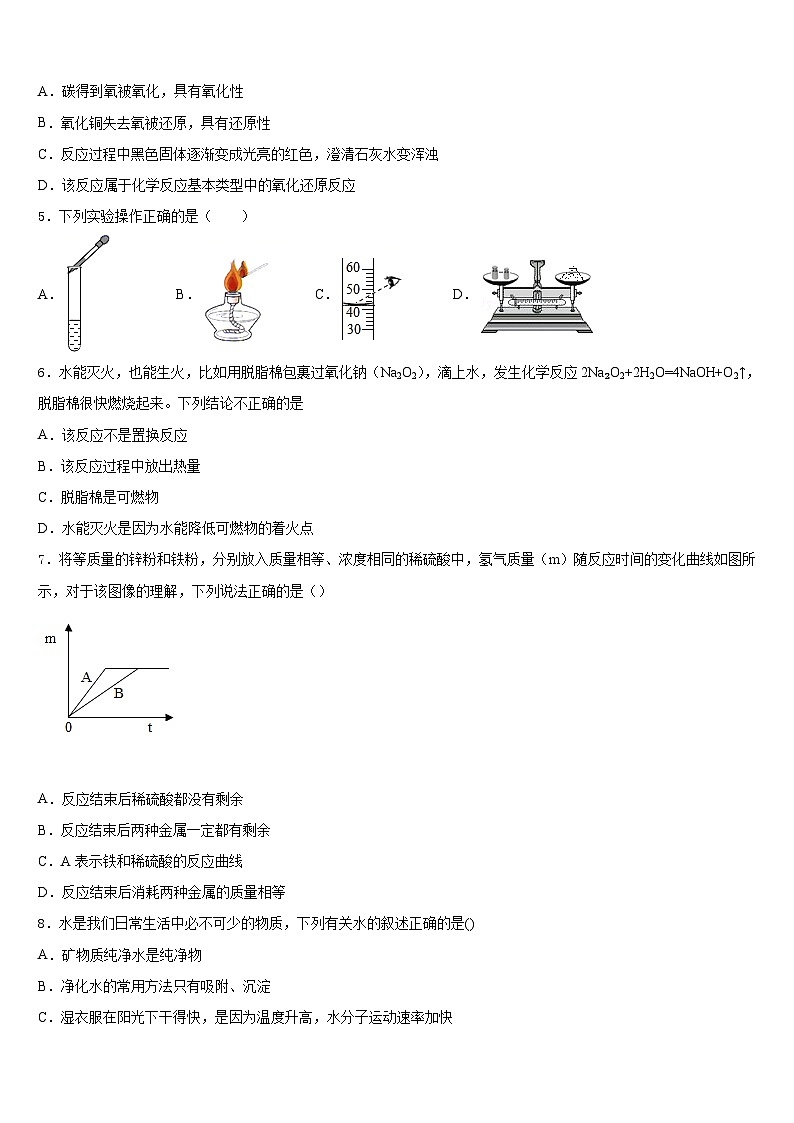 A．碳得到氧被氧化，具有氧化性

B．氧化铜失去氧被还原，具有还原性

C．反应过程中黑色固体逐渐变成光亮的红色，澄清石灰水变浑浊

D．该反应属于化学反应基本类型中的氧化还原反应

5．下列实验操作正确的是（　　）

A．

B．

C． 60 50 40 30

D．

6．水能灭火，也能生火，比如用脱脂棉包裹过氧化钠（$Na_2O_2$），滴上水，发生化学反应 $2Na_2O_2+2H_2O=4NaOH+O_2\uparrow$，脱脂棉很快燃烧起来。下列结论不正确的是

A．该反应不是置换反应

B．该反应过程中放出热量

C．脱脂棉是可燃物

D．水能灭火是因为水能降低可燃物的着火点

7．将等质量的锌粉和铁粉，分别放入质量相等、浓度相同的稀硫酸中，氢气质量（m）随反应时间的变化曲线如图所示，对于该图像的理解，下列说法正确的是（）

m A B 0 t

A．反应结束后稀硫酸都没有剩余

B．反应结束后两种金属一定都有剩余

C．A 表示铁和稀硫酸的反应曲线

D．反应结束后消耗两种金属的质量相等

8．水是我们日常生活中必不可少的物质，下列有关水的叙述正确的是()

A．矿物质纯净水是纯净物

B．净化水的常用方法只有吸附、沉淀

C．湿衣服在阳光下干得快，是因为温度升高，水分子运动速率加快